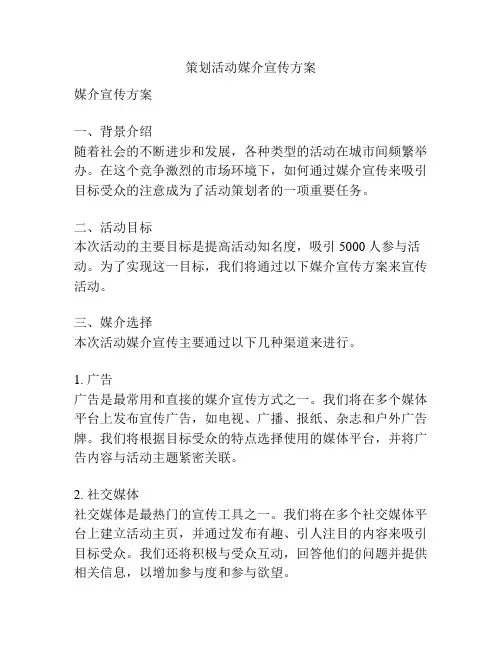 策划活动媒介宣传方案

媒介宣传方案

一、背景介绍
随着社会的不断进步和发展，各种类型的活动在城市间频繁举办。在这个竞争激烈的市场环境下，如何通过媒介宣传来吸引目标受众的注意成为了活动策划者的一项重要任务。

二、活动目标
本次活动的主要目标是提高活动知名度，吸引 5000 人参与活动。为了实现这一目标，我们将通过以下媒介宣传方案来宣传活动。

三、媒介选择
本次活动媒介宣传主要通过以下几种渠道来进行。

1. 广告
广告是最常用和直接的媒介宣传方式之一。我们将在多个媒体平台上发布宣传广告，如电视、广播、报纸、杂志和户外广告牌。我们将根据目标受众的特点选择使用的媒体平台，并将广告内容与活动主题紧密关联。

2. 社交媒体
社交媒体是最热门的宣传工具之一。我们将在多个社交媒体平台上建立活动主页，并通过发布有趣、引人注目的内容来吸引目标受众。我们还将积极与受众互动，回答他们的问题并提供相关信息，以增加参与度和参与欲望。